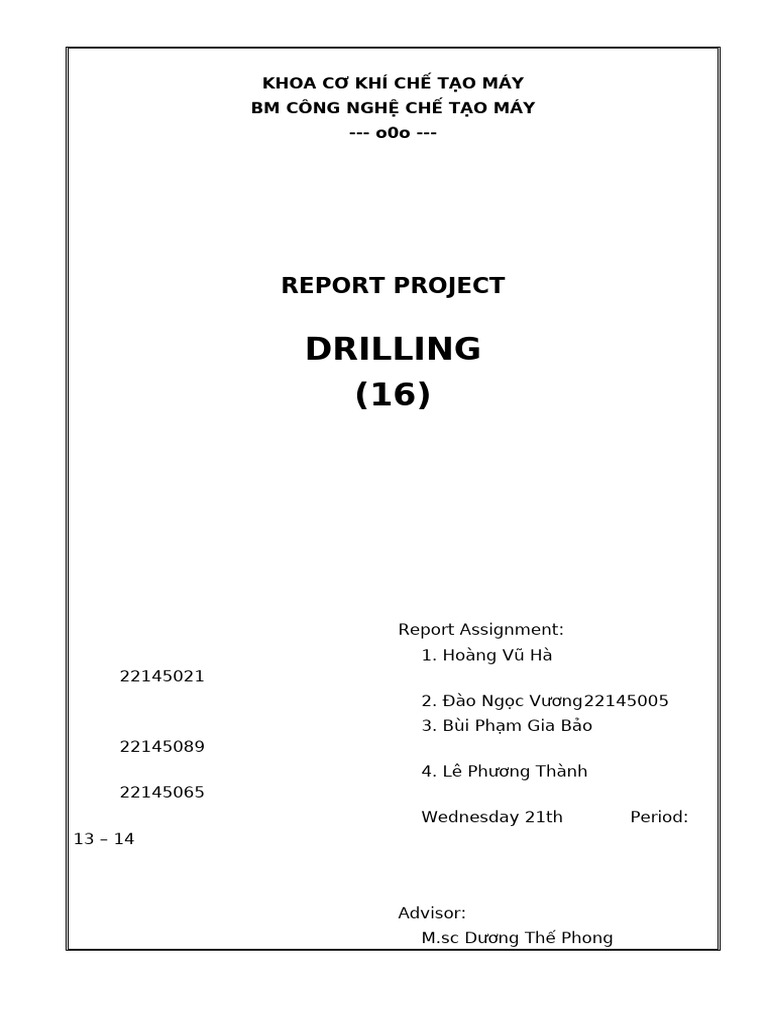 KHOA CƠ KHÍ CHẾ TẠO MÁY
BM CÔNG NGHỆ CHẾ TẠO MÁY
--- o0o ---

REPORT PROJECT

DRILLING
(16)

Report Assignment:
1. Hoàng Vũ Hà
22145021
2. Đào Ngọc Vương22145005
3. Bùi Phạm Gia Bảo
22145089
4. Lê Phương Thành
22145065
Wednesday 21th Period:
13 – 14

Advisor:
M.sc Dương Thế Phong